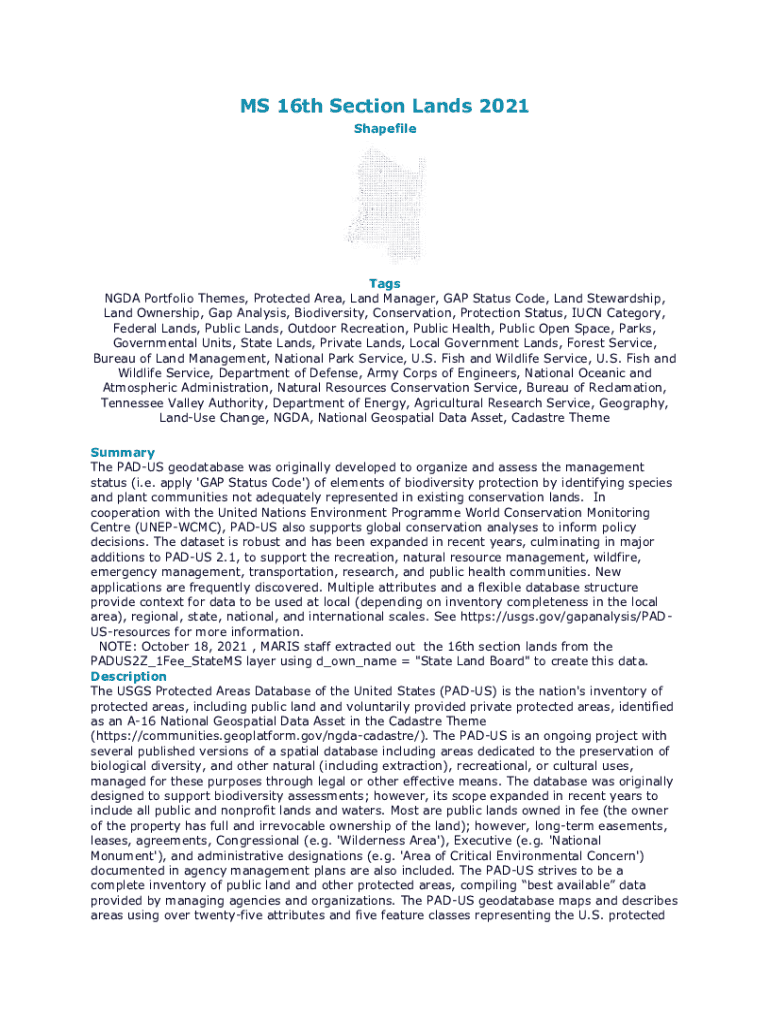 MS 16th Section Lands 2021
Shapefile

Tags
NGDA Portfolio Themes, Protected Area, Land Manager, GAP Status Code, Land Stewardship, Land Ownership, Gap Analysis, Biodiversity, Conservation, Protection Status, IUCN Category, Federal Lands, Public Lands, Outdoor Recreation, Public Health, Public Open Space, Parks, Governmental Units, State Lands, Private Lands, Local Government Lands, Forest Service, Bureau of Land Management, National Park Service, U.S. Fish and Wildlife Service, U.S. Fish and Wildlife Service, Department of Defense, Army Corps of Engineers, National Oceanic and Atmospheric Administration, Natural Resources Conservation Service, Bureau of Reclamation, Tennessee Valley Authority, Department of Energy, Agricultural Research Service, Geography, Land-Use Change, NGDA, National Geospatial Data Asset, Cadastre Theme

Summary
The PAD-US geodatabase was originally developed to organize and assess the management status (i.e. apply 'GAP Status Code') of elements of biodiversity protection by identifying species and plant communities not adequately represented in existing conservation lands. In cooperation with the United Nations Environment Programme World Conservation Monitoring Centre (UNEP-WCMC), PAD-US also supports global conservation analyses to inform policy decisions. The dataset is robust and has been expanded in recent years, culminating in major additions to PAD-US 2.1, to support the recreation, natural resource management, wildfire, emergency management, transportation, research, and public health communities. New applications are frequently discovered. Multiple attributes and a flexible database structure provide context for data to be used at local (depending on inventory completeness in the local area), regional, state, national, and international scales. See https://usgs.gov/gapanalysis/PAD-US-resources for more information.
NOTE: October 18, 2021 , MARIS staff extracted out the 16th section lands from the PADUS2Z_1Fee_StateMS layer using d_own_name = "State Land Board" to create this data.
Description
The USGS Protected Areas Database of the United States (PAD-US) is the nation's inventory of protected areas, including public land and voluntarily provided private protected areas, identified as an A-16 National Geospatial Data Asset in the Cadastre Theme (https://communities.geoplatform.gov/ngda-cadastre/). The PAD-US is an ongoing project with several published versions of a spatial database including areas dedicated to the preservation of biological diversity, and other natural (including extraction), recreational, or cultural uses, managed for these purposes through legal or other effective means. The database was originally designed to support biodiversity assessments; however, its scope expanded in recent years to include all public and nonprofit lands and waters. Most are public lands owned in fee (the owner of the property has full and irrevocable ownership of the land); however, long-term easements, leases, agreements, Congressional (e.g. 'Wilderness Area'), Executive (e.g. 'National Monument'), and administrative designations (e.g. 'Area of Critical Environmental Concern') documented in agency management plans are also included. The PAD-US strives to be a complete inventory of public land and other protected areas, compiling “best available” data provided by managing agencies and organizations. The PAD-US geodatabase maps and describes areas using over twenty-five attributes and five feature classes representing the U.S. protected